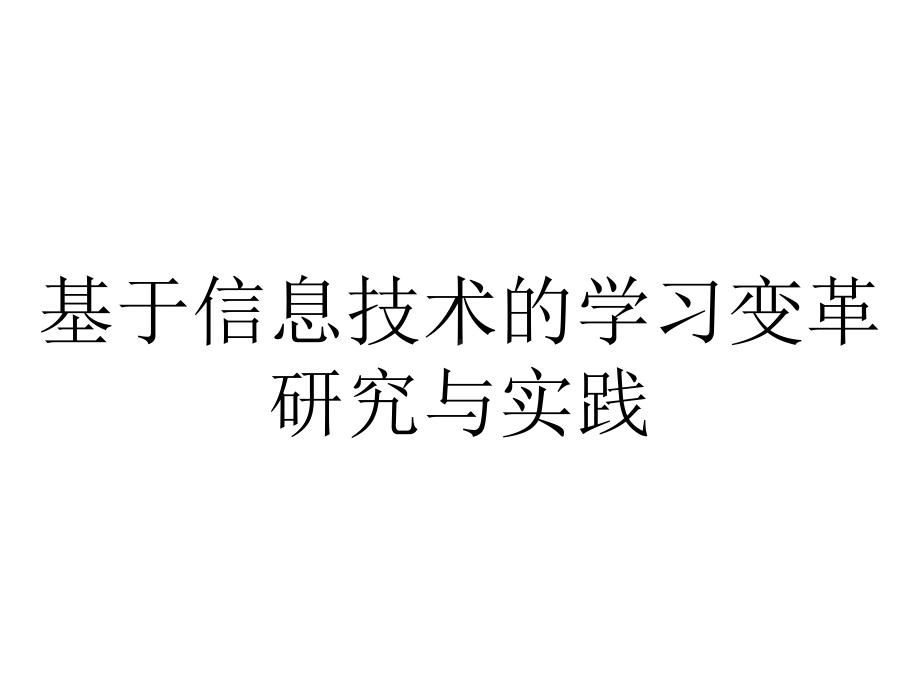 基于信息技术的学习变革研究与实践